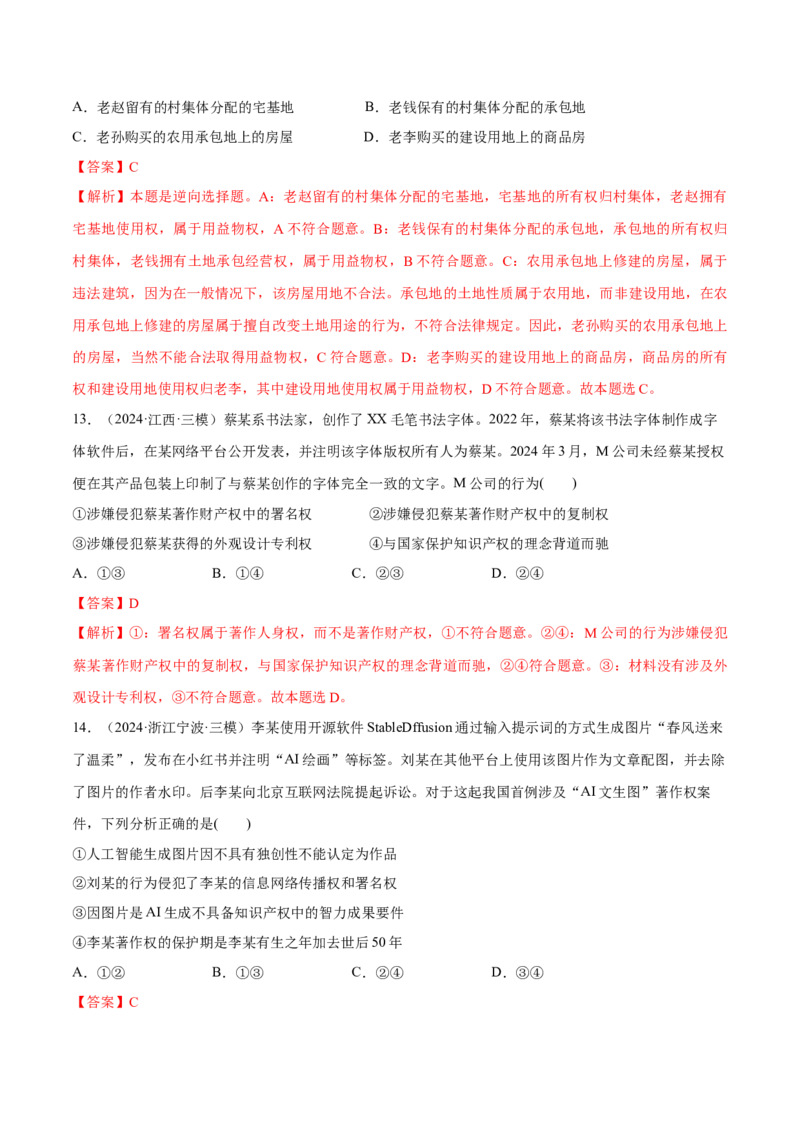 A．老赵留有的村集体分配的宅基地 B．老钱保有的村集体分配的承包地

C．老孙购买的农用承包地上的房屋 D．老李购买的建设用地上的商品房

【答案】C

【解析】本题是逆向选择题。A：老赵留有的村集体分配的宅基地，宅基地的所有权归村集体，老赵拥有宅基地使用权，属于用益物权，A不符合题意。B：老钱保有的村集体分配的承包地，承包地的所有权归村集体，老钱拥有土地承包经营权，属于用益物权，B不符合题意。C：农用承包地上修建的房屋，属于违法建筑，因为在一般情况下，该房屋用地不合法。承包地的土地性质属于农用地，而非建设用地，在农用承包地上修建的房屋属于擅自改变土地用途的行为，不符合法律规定。因此，老孙购买的农用承包地上的房屋，当然不能合法取得用益物权，C符合题意。D：老李购买的建设用地上的商品房，商品房的所有权和建设用地使用权归老李，其中建设用地使用权属于用益物权，D不符合题意。故本题选C。

13．（2024·江西·三模）蔡某系书法家，创作了XX毛笔书法字体。2022年，蔡某将该书法字体制作成字体软件后，在某网络平台公开发表，并注明该字体版权所有人为蔡某。2024年3月，M公司未经蔡某授权便在其产品包装上印制了与蔡某创作的字体完全一致的文字。M公司的行为( )

①涉嫌侵犯蔡某著作财产权中的署名权 ②涉嫌侵犯蔡某著作财产权中的复制权

③涉嫌侵犯蔡某获得的外观设计专利权 ④与国家保护知识产权的理念背道而驰

A．①③ B．①④ C．②③ D．②④

【答案】D

【解析】①：署名权属于著作人身权，而不是著作财产权，①不符合题意。②④：M公司的行为涉嫌侵犯蔡某著作财产权中的复制权，与国家保护知识产权的理念背道而驰，②④符合题意。③：材料没有涉及外观设计专利权，③不符合题意。故本题选D。

14．（2024·浙江宁波·三模）李某使用开源软件StableDffusion通过输入提示词的方式生成图片“春风送来了温柔”，发布在小红书并注明“AI绘画”等标签。刘某在其他平台上使用该图片作为文章配图，并去除了图片的作者水印。后李某向北京互联网法院提起诉讼。对于这起我国首例涉及“AI文生图”著作权案件，下列分析正确的是( )

①人工智能生成图片因不具有独创性不能认定为作品

②刘某的行为侵犯了李某的信息网络传播权和署名权

③因图片是AI生成不具备知识产权中的智力成果要件

④李某著作权的保护期是李某有生之年加去世后50年

A．①② B．①③ C．②④ D．③④

【答案】C